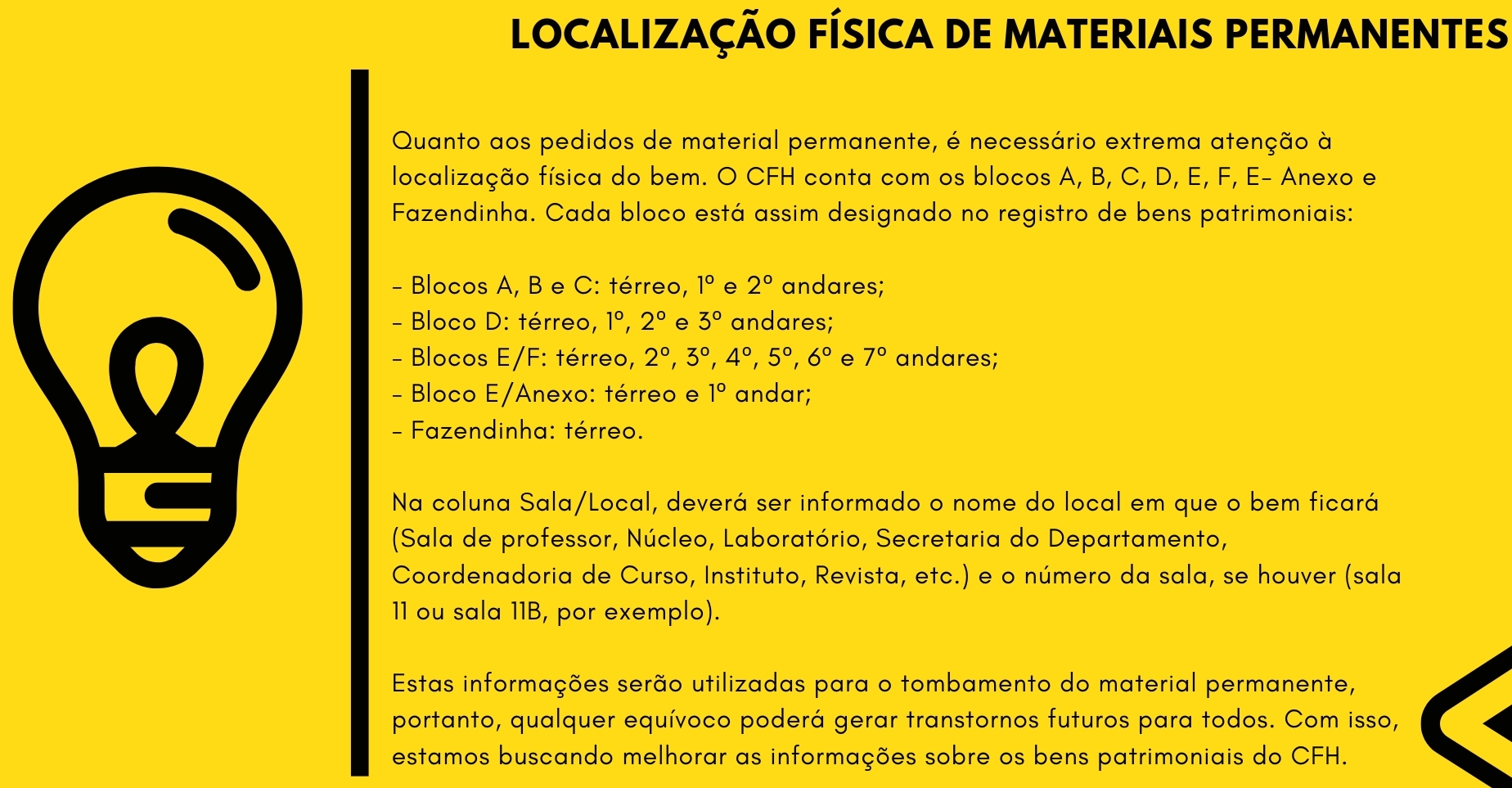 LOCALIZAÇÃO FÍSICA DE MATERIAIS PERMANENTES

Quanto aos pedidos de material permanente, é necessário extrema atenção à localização física do bem. O CFH conta com os blocos A, B, C, D, E, F, E- Anexo e Fazendinha. Cada bloco está assim designado no registro de bens patrimoniais:

- Blocos A, B e C: térreo, 1º e 2º andares;
- Bloco D: térreo, 1º, 2º e 3º andares;
- Blocos E/F: térreo, 2º, 3º, 4º, 5º, 6º e 7º andares;
- Bloco E/Anexo: térreo e 1º andar;
- Fazendinha: térreo.

Na coluna Sala/Local, deverá ser informado o nome do local em que o bem ficará (Sala de professor, Núcleo, Laboratório, Secretaria do Departamento, Coordenadoria de Curso, Instituto, Revista, etc.) e o número da sala, se houver (sala 11 ou sala 11B, por exemplo).

Estas informações serão utilizadas para o tombamento do material permanente, portanto, qualquer equívoco poderá gerar transtornos futuros para todos. Com isso, estamos buscando melhorar as informações sobre os bens patrimoniais do CFH.